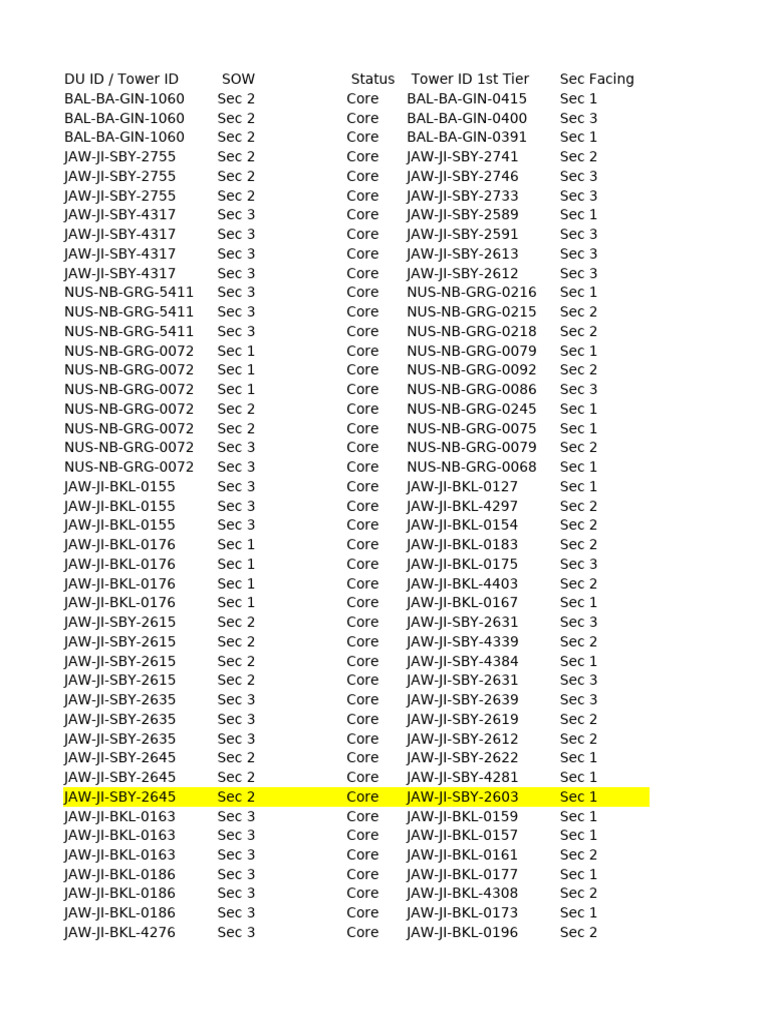 | DU ID / Tower ID | SOW | Status | Tower ID 1st Tier | Sec Facing |
|---|---|---|---|---|
| BAL-BA-GIN-1060 | Sec 2 | Core | BAL-BA-GIN-0415 | Sec 1 |
| BAL-BA-GIN-1060 | Sec 2 | Core | BAL-BA-GIN-0400 | Sec 3 |
| BAL-BA-GIN-1060 | Sec 2 | Core | BAL-BA-GIN-0391 | Sec 1 |
| JAW-JI-SBY-2755 | Sec 2 | Core | JAW-JI-SBY-2741 | Sec 2 |
| JAW-JI-SBY-2755 | Sec 2 | Core | JAW-JI-SBY-2746 | Sec 3 |
| JAW-JI-SBY-2755 | Sec 2 | Core | JAW-JI-SBY-2733 | Sec 3 |
| JAW-JI-SBY-4317 | Sec 3 | Core | JAW-JI-SBY-2589 | Sec 1 |
| JAW-JI-SBY-4317 | Sec 3 | Core | JAW-JI-SBY-2591 | Sec 3 |
| JAW-JI-SBY-4317 | Sec 3 | Core | JAW-JI-SBY-2613 | Sec 3 |
| JAW-JI-SBY-4317 | Sec 3 | Core | JAW-JI-SBY-2612 | Sec 3 |
| NUS-NB-GRG-5411 | Sec 3 | Core | NUS-NB-GRG-0216 | Sec 1 |
| NUS-NB-GRG-5411 | Sec 3 | Core | NUS-NB-GRG-0215 | Sec 2 |
| NUS-NB-GRG-5411 | Sec 3 | Core | NUS-NB-GRG-0218 | Sec 2 |
| NUS-NB-GRG-0072 | Sec 1 | Core | NUS-NB-GRG-0079 | Sec 1 |
| NUS-NB-GRG-0072 | Sec 1 | Core | NUS-NB-GRG-0092 | Sec 2 |
| NUS-NB-GRG-0072 | Sec 1 | Core | NUS-NB-GRG-0086 | Sec 3 |
| NUS-NB-GRG-0072 | Sec 2 | Core | NUS-NB-GRG-0245 | Sec 1 |
| NUS-NB-GRG-0072 | Sec 2 | Core | NUS-NB-GRG-0075 | Sec 1 |
| NUS-NB-GRG-0072 | Sec 3 | Core | NUS-NB-GRG-0079 | Sec 2 |
| NUS-NB-GRG-0072 | Sec 3 | Core | NUS-NB-GRG-0068 | Sec 1 |
| JAW-JI-BKL-0155 | Sec 3 | Core | JAW-JI-BKL-0127 | Sec 1 |
| JAW-JI-BKL-0155 | Sec 3 | Core | JAW-JI-BKL-4297 | Sec 2 |
| JAW-JI-BKL-0155 | Sec 3 | Core | JAW-JI-BKL-0154 | Sec 2 |
| JAW-JI-BKL-0176 | Sec 1 | Core | JAW-JI-BKL-0183 | Sec 2 |
| JAW-JI-BKL-0176 | Sec 1 | Core | JAW-JI-BKL-0175 | Sec 3 |
| JAW-JI-BKL-0176 | Sec 1 | Core | JAW-JI-BKL-4403 | Sec 2 |
| JAW-JI-BKL-0176 | Sec 1 | Core | JAW-JI-BKL-0167 | Sec 1 |
| JAW-JI-SBY-2615 | Sec 2 | Core | JAW-JI-SBY-2631 | Sec 3 |
| JAW-JI-SBY-2615 | Sec 2 | Core | JAW-JI-SBY-4339 | Sec 2 |
| JAW-JI-SBY-2615 | Sec 2 | Core | JAW-JI-SBY-4384 | Sec 1 |
| JAW-JI-SBY-2615 | Sec 2 | Core | JAW-JI-SBY-2631 | Sec 3 |
| JAW-JI-SBY-2635 | Sec 3 | Core | JAW-JI-SBY-2639 | Sec 3 |
| JAW-JI-SBY-2635 | Sec 3 | Core | JAW-JI-SBY-2619 | Sec 2 |
| JAW-JI-SBY-2635 | Sec 3 | Core | JAW-JI-SBY-2612 | Sec 2 |
| JAW-JI-SBY-2645 | Sec 2 | Core | JAW-JI-SBY-2622 | Sec 1 |
| JAW-JI-SBY-2645 | Sec 2 | Core | JAW-JI-SBY-4281 | Sec 1 |
| JAW-JI-SBY-2645 | Sec 2 | Core | JAW-JI-SBY-2603 | Sec 1 |
| JAW-JI-BKL-0163 | Sec 3 | Core | JAW-JI-BKL-0159 | Sec 1 |
| JAW-JI-BKL-0163 | Sec 3 | Core | JAW-JI-BKL-0157 | Sec 1 |
| JAW-JI-BKL-0163 | Sec 3 | Core | JAW-JI-BKL-0161 | Sec 2 |
| JAW-JI-BKL-0186 | Sec 3 | Core | JAW-JI-BKL-0177 | Sec 1 |
| JAW-JI-BKL-0186 | Sec 3 | Core | JAW-JI-BKL-4308 | Sec 2 |
| JAW-JI-BKL-0186 | Sec 3 | Core | JAW-JI-BKL-0173 | Sec 1 |
| JAW-JI-BKL-4276 | Sec 3 | Core | JAW-JI-BKL-0196 | Sec 2 |